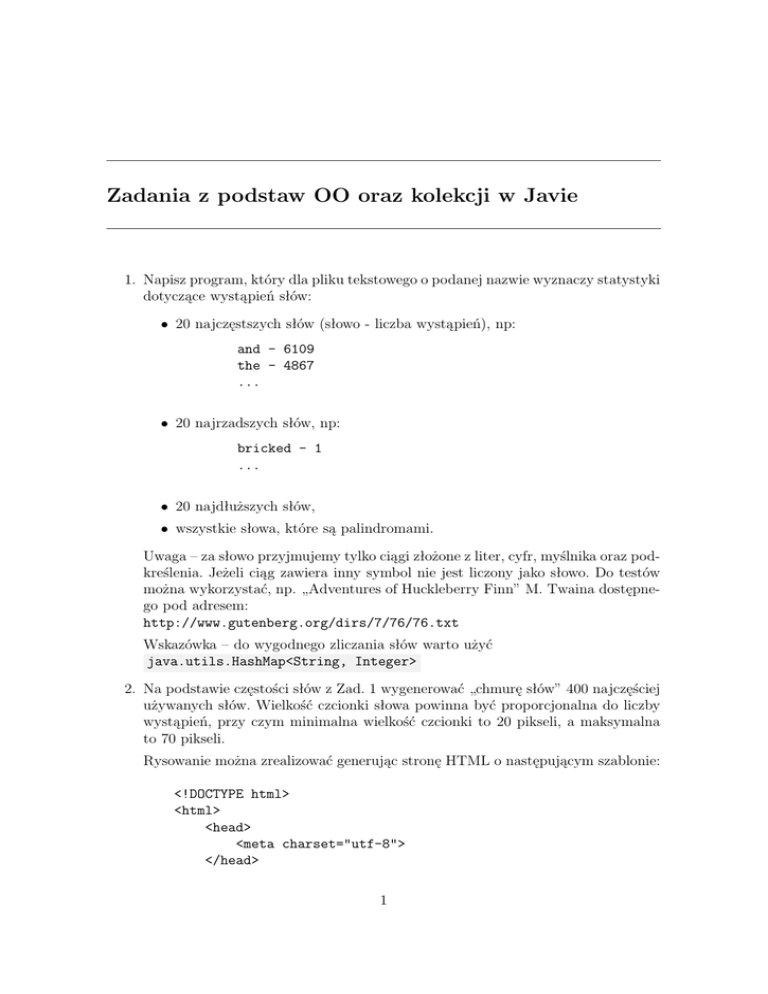 Zadania z podstaw OO oraz kolekcji w Javie

1. Napisz program, który dla pliku tekstowego o podanej nazwie wyznaczy statystyki dotyczące wystąpień słów:

• 20 najczęstszych słów (słowo - liczba wystąpień), np:

and - 6109
the - 4867
...

• 20 najrzadszych słów, np:

bricked - 1
...

• 20 najdłuższych słów,
• wszystkie słowa, które są palindromami.

Uwaga – za słowo przyjmujemy tylko ciągi złożone z liter, cyfr, myślnika oraz podkreślenia. Jeżeli ciąg zawiera inny symbol nie jest liczony jako słowo. Do testów można wykorzystać, np. „Adventures of Huckleberry Finn” M. Twaina dostępnego pod adresem:
http://www.gutenberg.org/dirs/7/76/76.txt

Wskazówka – do wygodnego zliczania słów warto użyć java.utils.HashMap<String, Integer>

2. Na podstawie częstości słów z Zad. 1 wygenerować „chmurę słów” 400 najczęściej używanych słów. Wielkość czcionki słowa powinna być proporcjonalna do liczby wystąpień, przy czym minimalna wielkość czcionki to 20 pikseli, a maksymalna to 70 pikseli.

Rysowanie można zrealizować generując stronę HTML o następującym szablonie:

<!DOCTYPE html>
<html>
    <head>
        <meta charset="utf-8">
    </head>

1